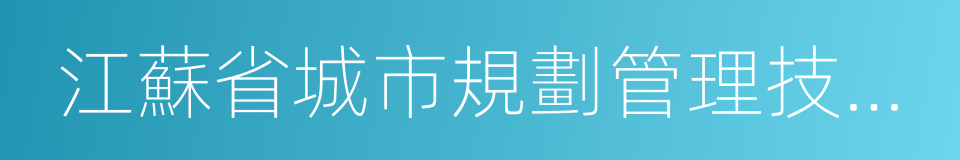 江蘇省城市規劃管理技...